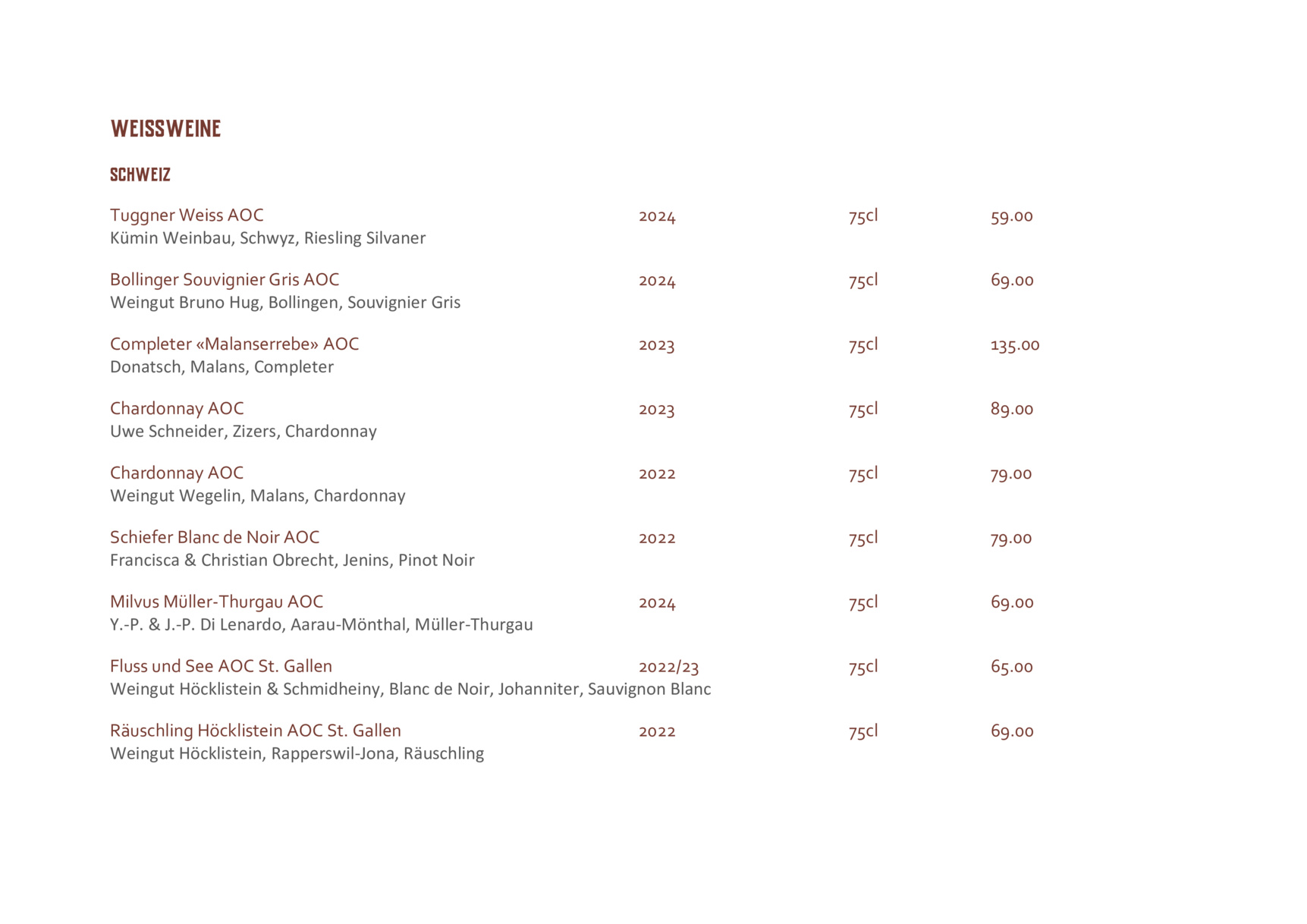 WEISSWEINE

SCHWEIZ

Tuggner Weiss AOC 2024 75cl 59.00
Kümin Weinbau, Schwyz, Riesling Silvaner

Bollinger Souvignier Gris AOC 2024 75cl 69.00
Weingut Bruno Hug, Bollingen, Souvignier Gris

Completer «Malanserrebe» AOC 2023 75cl 135.00
Donatsch, Malans, Completer

Chardonnay AOC 2023 75cl 89.00
Uwe Schneider, Zizers, Chardonnay

Chardonnay AOC 2022 75cl 79.00
Weingut Wegelin, Malans, Chardonnay

Schiefer Blanc de Noir AOC 2022 75cl 79.00
Francisca & Christian Obrecht, Jenins, Pinot Noir

Milvus Müller-Thurgau AOC 2024 75cl 69.00
Y.-P. & J.-P. Di Lenardo, Aarau-Mönthal, Müller-Thurgau

Fluss und See AOC St. Gallen 2022/23 75cl 65.00
Weingut Höcklistein & Schmidheiny, Blanc de Noir, Johanniter, Sauvignon Blanc

Räuschling Höcklistein AOC St. Gallen 2022 75cl 69.00
Weingut Höcklistein, Rapperswil-Jona, Räuschling